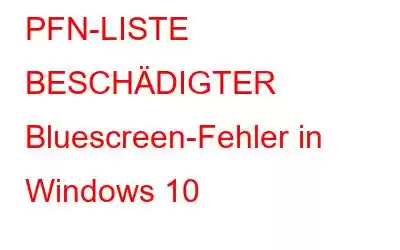 PFN-LISTE BESCHÄDIGTER Bluescreen-Fehler in Windows 10